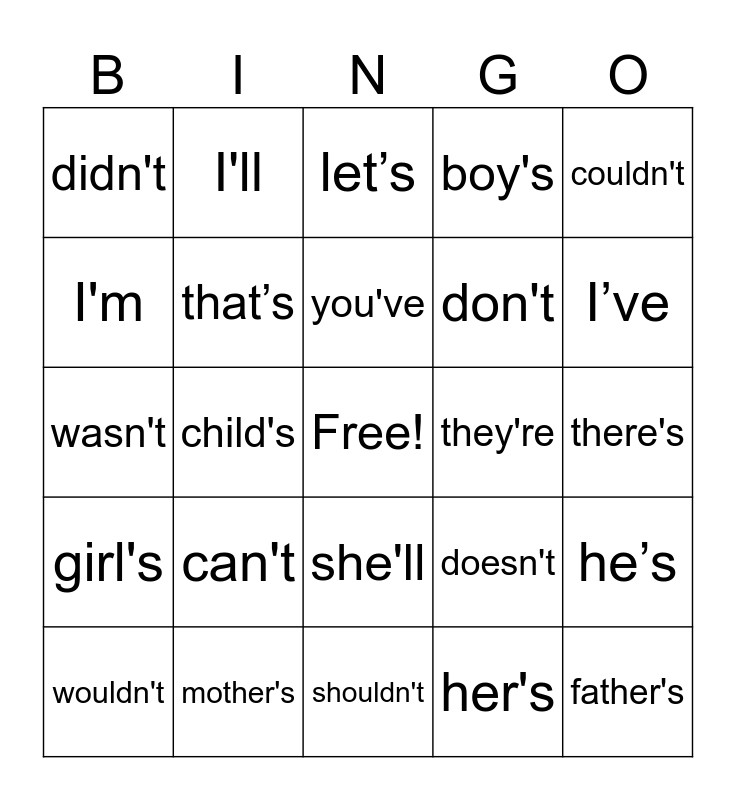 | B | I | N | G | O |
|---|---|---|---|---|
| didn't | I'll | let’s | boy's | couldn't |
| I'm | that’s | you've | don't | I’ve |
| wasn't | child's | Free! | they're | there's |
| girl's | can't | she'll | doesn't | he’s |
| wouldn't | mother's | shouldn't | her's | father's |